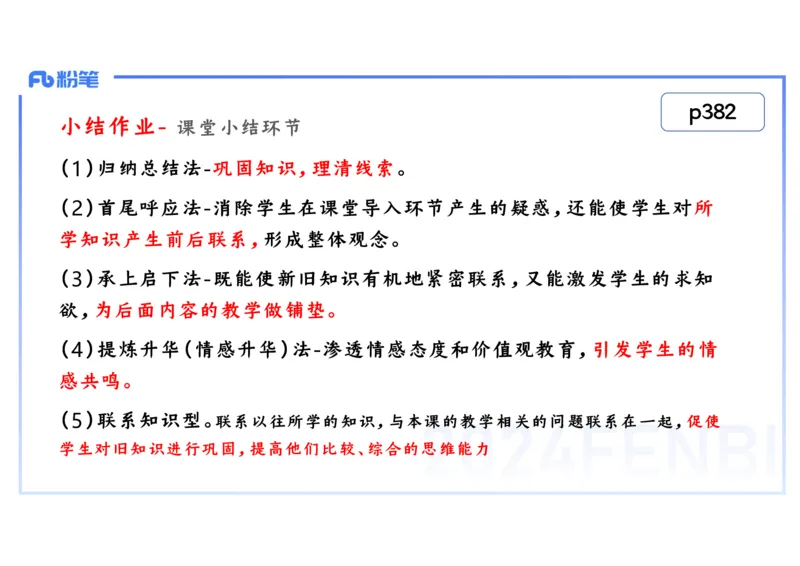 Fb 粉笔

p382

小结作业- 课堂小结环节

(1)归纳总结法-巩固知识，理清线索。

(2)首尾呼应法-消除学生在课堂导入环节产生的疑惑，还能使学生对所学知识产生前后联系，形成整体观念。

(3)承上启下法-既能使新旧知识有机地紧密联系，又能激发学生的求知欲，为后面内容的教学做铺垫。

(4)提炼升华(情感升华)法-渗透情感态度和价值观教育，引发学生的情感共鸣。

(5)联系知识型。联系以往所学的知识，与本课的教学相关的问题联系在一起，促使学生对旧知识进行巩固，提高他们比较、综合的思维能力

2024FENBI